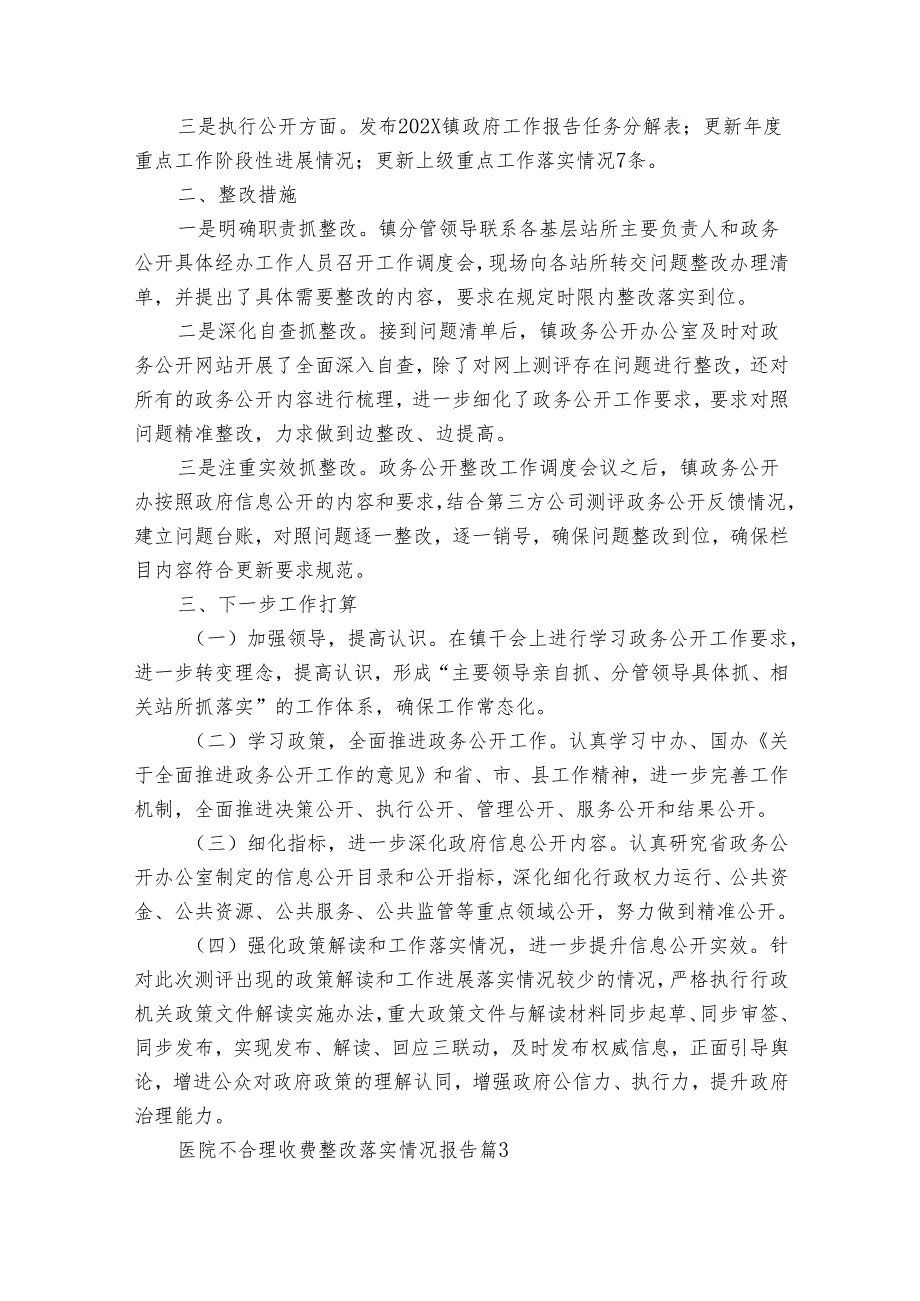 三是执行公开方面。发布202X镇政府工作报告任务分解表；更新年度重点工作阶段性进展情况；更新上级重点工作落实情况7条。

二、整改措施

一是明确职责抓整改。镇分管领导联系各基层站所主要负责人和政务公开具体经办工作人员召开工作调度会，现场向各站所转交问题整改办理清单，并提出了具体需要整改的内容，要求在规定时限内整改落实到位。

二是深化自查抓整改。接到问题清单后，镇政务公开办公室及时对政务公开网站开展了全面深入自查，除了对网上测评存在问题进行整改，还对所有的政务公开内容进行梳理，进一步细化了政务公开工作要求，要求对照问题精准整改，力求做到边整改、边提高。

三是注重实效抓整改。政务公开整改工作调度会议之后，镇政务公开办按照政府信息公开的内容和要求，结合第三方公司测评政务公开反馈情况，建立问题台账，对照问题逐一整改，逐一销号，确保问题整改到位，确保栏目内容符合更新要求规范。

三、下一步工作打算

（一）加强领导，提高认识。在镇干会上进行学习政务公开工作要求，进一步转变理念，提高认识，形成“主要领导亲自抓、分管领导具体抓、相关站所抓落实”的工作体系，确保工作常态化。

（二）学习政策，全面推进政务公开工作。认真学习中办、国办《关于全面推进政务公开工作的意见》和省、市、县工作精神，进一步完善工作机制，全面推进决策公开、执行公开、管理公开、服务公开和结果公开。

（三）细化指标，进一步深化政府信息公开内容。认真研究省政务公开办公室制定的信息公开目录和公开指标，深化细化行政权力运行、公共资金、公共资源、公共服务、公共监管等重点领域公开，努力做到精准公开。

（四）强化政策解读和工作落实情况，进一步提升信息公开实效。针对此次测评出现的政策解读和工作进展落实情况较少的情况，严格执行行政机关政策文件解读实施办法，重大政策文件与解读材料同步起草、同步审签、同步发布，实现发布、解读、回应三联动，及时发布权威信息，正面引导舆论，增进公众对政府政策的理解认同，增强政府公信力、执行力，提升政府治理能力。

医院不合理收费整改落实情况报告篇3